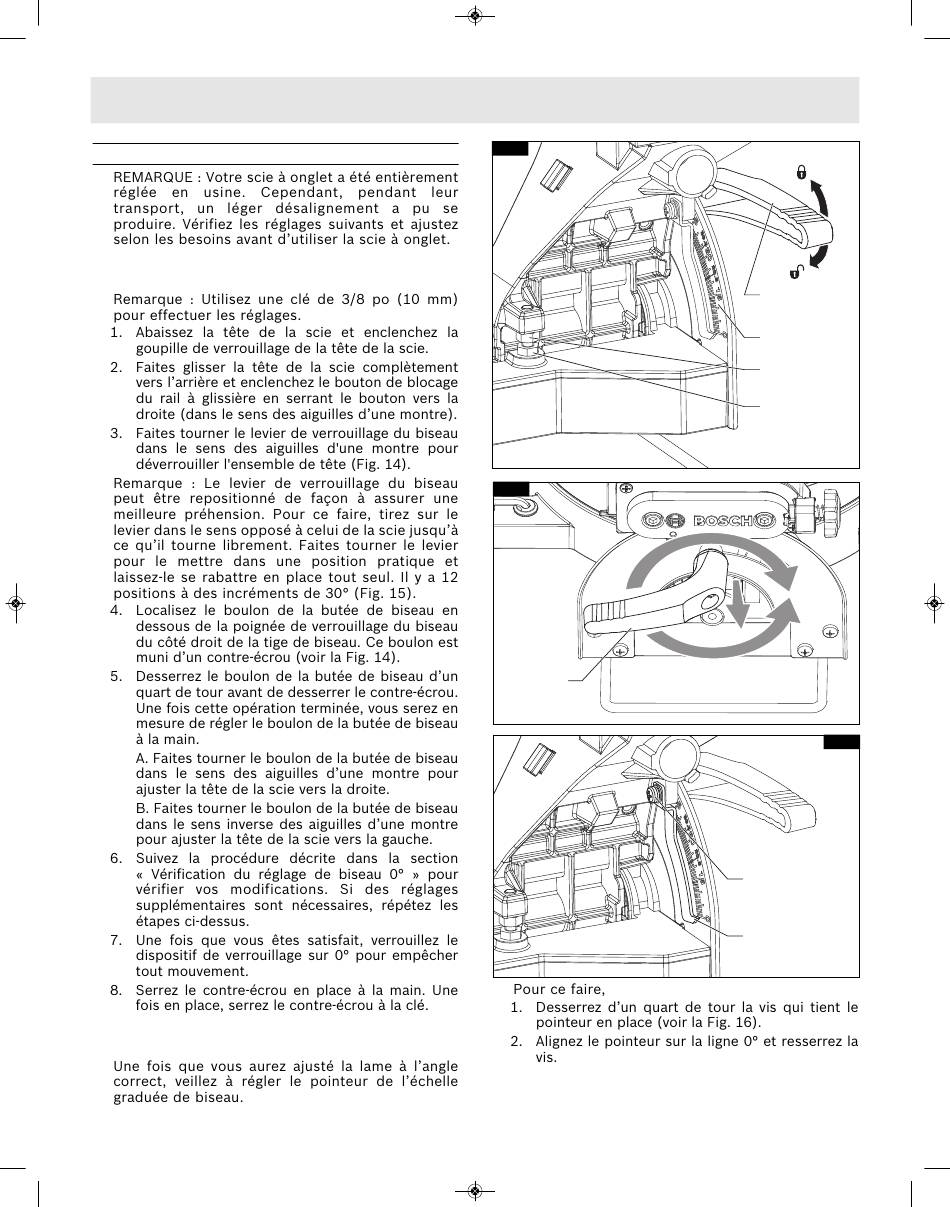 REMARQUE : Votre scie à onglet a été entièrement réglée en usine. Cependant, pendant leur transport, un léger désalignement a pu se produire. Vérifiez les réglages suivants et ajustez selon les besoins avant d'utiliser la scie à onglet.

Remarque : Utilisez une clé de 3/8 po (10 mm) pour effectuer les réglages.

1. Abaissez la tête de la scie et enclenchez la goupille de verrouillage de la tête de la scie.
2. Faites glisser la tête de la scie complètement vers l'arrière et enclenchez le bouton de blocage du rail à glissière en serrant le bouton vers la droite (dans le sens des aiguilles d'une montre).
3. Faites tourner le levier de verrouillage du biseau dans le sens des aiguilles d'une montre pour déverrouiller l'ensemble de tête (Fig. 14).

Remarque : Le levier de verrouillage du biseau peut être repositionné de façon à assurer une meilleure préhension. Pour ce faire, tirez sur le levier dans le sens opposé à celui de la scie jusqu'à ce qu'il tourne librement. Faites tourner le levier pour le mettre dans une position pratique et laissez-le se rabattre en place tout seul. Il y a 12 positions à des incréments de 30° (Fig. 15).

4. Localisez le boulon de la butée de biseau en dessous de la poignée de verrouillage du biseau du côté droit de la tige de biseau. Ce boulon est muni d'un contre-écrou (voir la Fig. 14).
5. Desserrez le boulon de la butée de biseau d'un quart de tour avant de desserrer le contre-écrou. Une fois cette opération terminée, vous serez en mesure de régler le boulon de la butée de biseau à la main.

A. Faites tourner le boulon de la butée de biseau dans le sens des aiguilles d'une montre pour ajuster la tête de la scie vers la droite.

B. Faites tourner le boulon de la butée de biseau dans le sens inverse des aiguilles d'une montre pour ajuster la tête de la scie vers la gauche.

6. Suivez la procédure décrite dans la section « Vérification du réglage de biseau 0° » pour vérifier vos modifications. Si des réglages supplémentaires sont nécessaires, répétez les étapes ci-dessus.
7. Une fois que vous êtes satisfait, verrouillez le dispositif de verrouillage sur 0° pour empêcher tout mouvement.
8. Serrez le contre-écrou en place à la main. Une fois en place, serrez le contre-écrou à la clé.

Une fois que vous aurez ajusté la lame à l'angle correct, veillez à régler le pointeur de l'échelle graduée de biseau.

BOSCH

Pour ce faire,

1. Desserrez d'un quart de tour la vis qui tient le pointeur en place (voir la Fig. 16).
2. Alignez le pointeur sur la ligne 0° et resserrez la vis.